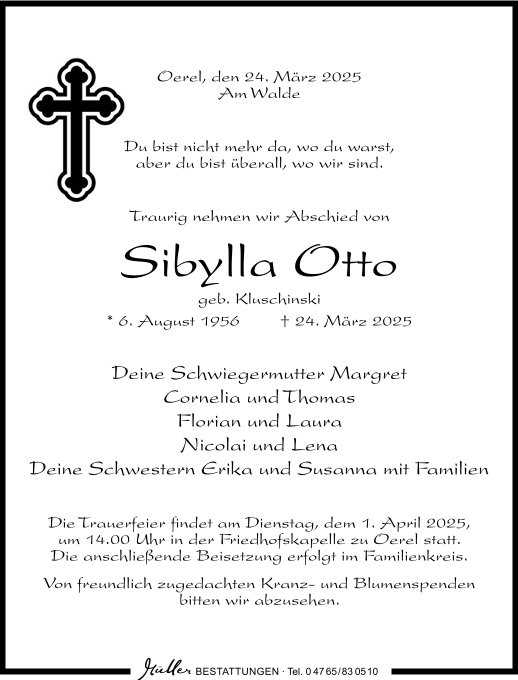 Oerel, den 24. März 2025
Am Walde

Du bist nicht mehr da, wo du warst,
aber du bist überall, wo wir sind.

Traurig nehmen wir Abschied von

Sibylla Otto

geb. Kluschinski

* 6. August 1956 † 24. März 2025

Deine Schwiegermutter Margret
Cornelia und Thomas
Florian und Laura
Nicolai und Lena
Deine Schwestern Erika und Susanna mit Familien

Die Trauerfeier findet am Dienstag, dem 1. April 2025, um 14.00 Uhr in der Friedhofskapelle zu Oerel statt. Die anschließende Beisetzung erfolgt im Familienkreis.

Von freundlich zugedachten Kranz- und Blumenspenden bitten wir abzusehen.

Müller BESTATTUNGEN · Tel. 0 47 65/83 05 10